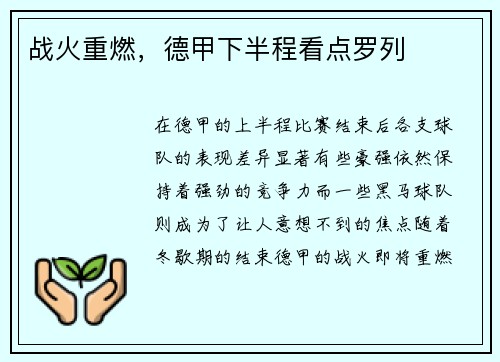 战火重燃，德甲下半程看点罗列

在德甲的上半程比赛结束后各支球队的表现差异显著有些豪强依然保持着强劲的竞争力而一些黑马球队则成为了让人意想不到的焦点随着冬歇期的结束德甲的战火即将重燃